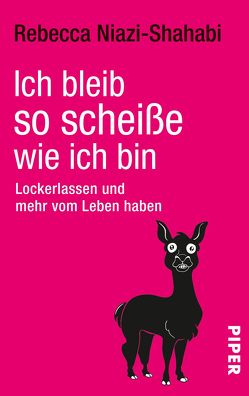 Rebecca Niazi-Shahabi

Ich bleib so scheiße wie ich bin

Lockerlassen und mehr vom Leben haben

PIPER